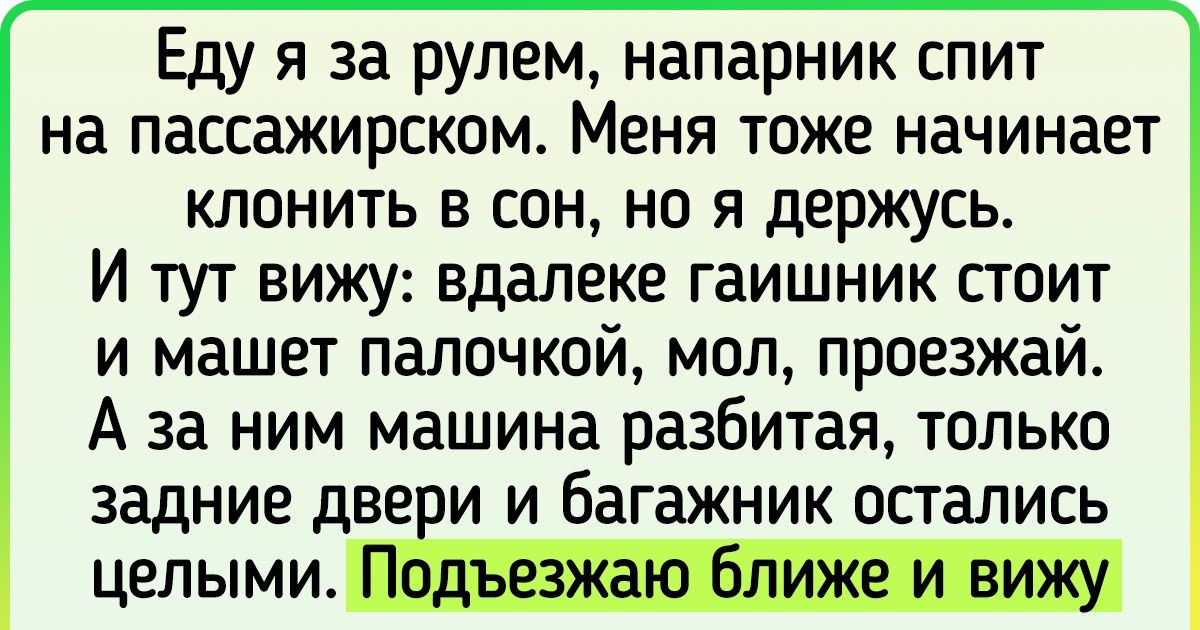 Еду я за рулем, напарник спит на пассажирском. Меня тоже начинает клонить в сон, но я держусь. И тут вижу: вдалеке гаишник стоит и машет палочкой, мол, проезжай. А за ним машина разбитая, только задние двери и багажник остались целыми. Подъезжаю ближе и вижу